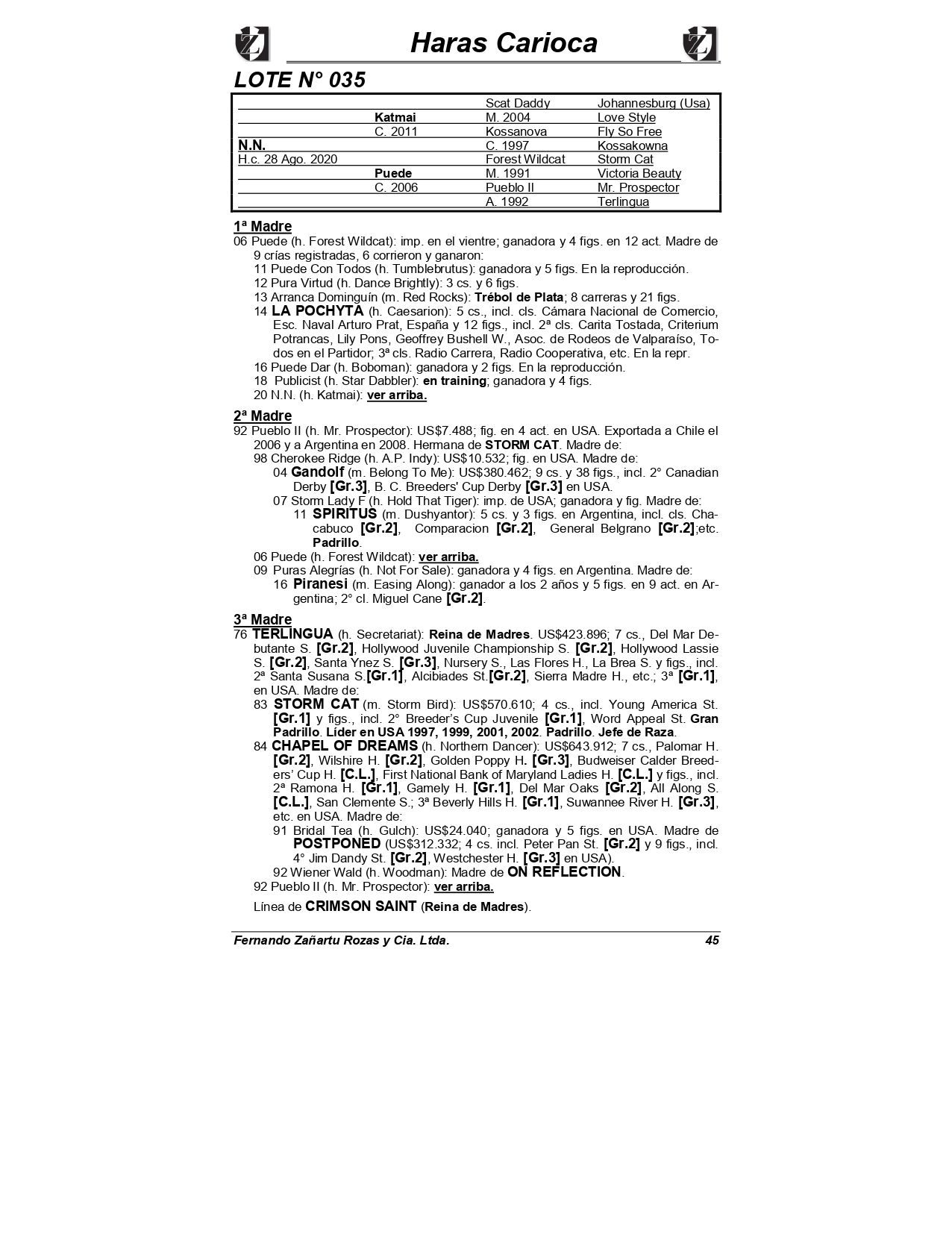 Haras Carioca

LOTE N° 035

| | | | |
|---|---|---|---|
| | | Scat Daddy | Johannesburg (Usa) |
| | Katmai | M. 2004 | Love Style |
| | C. 2011 | Kossanova | Fly So Free |
| N.N. | | C. 1997 | Kossakowna |
| H.c. 28 Ago. 2020 | | Forest Wildcat | Storm Cat |
| | Puede | M. 1991 | Victoria Beauty |
| | C. 2006 | Pueblo II | Mr. Prospector |
| | | A. 1992 | Terlingua |

1ª Madre
06 Puede (h. Forest Wildcat): imp. en el vientre; ganadora y 4 figs. en 12 act. Madre de 9 crías registradas, 6 corrieron y ganaron:
11 Puede Con Todos (h. Tumblebrutus): ganadora y 5 figs. En la reproducción.
12 Pura Virtud (h. Dance Brightly): 3 cs. y 6 figs.
13 Arranca Dominguín (m. Red Rocks): Trébol de Plata; 8 carreras y 21 figs.
14 LA POCHYTA (h. Caesarion): 5 cs., incl. cls. Cámara Nacional de Comercio, Esc. Naval Arturo Prat, España y 12 figs., incl. 2ª cls. Carita Tostada, Criterium Potrancas, Lily Pons, Geoffrey Bushell W., Asoc. de Rodeos de Valparaíso, Todos en el Partidor; 3ª cls. Radio Carrera, Radio Cooperativa, etc. En la repr.
16 Puede Dar (h. Boboman): ganadora y 2 figs. En la reproducción.
18 Publicist (h. Star Dabbler): en training; ganadora y 4 figs.
20 N.N. (h. Katmai): ver arriba.

2ª Madre
92 Pueblo II (h. Mr. Prospector): US$7.488; fig. en 4 act. en USA. Exportada a Chile el 2006 y a Argentina en 2008. Hermana de STORM CAT. Madre de:
98 Cherokee Ridge (h. A.P. Indy): US$10.532; fig. en USA. Madre de:
04 Gandolf (m. Belong To Me): US$380.462; 9 cs. y 38 figs., incl. 2° Canadian Derby [Gr.3], B. C. Breeders' Cup Derby [Gr.3] en USA.
07 Storm Lady F (h. Hold That Tiger): imp. de USA; ganadora y fig. Madre de:
11 SPIRITUS (m. Dushyantor): 5 cs. y 3 figs. en Argentina, incl. cls. Chacabuco [Gr.2], Comparacion [Gr.2], General Belgrano [Gr.2];etc. Padrillo.
06 Puede (h. Forest Wildcat): ver arriba.
09 Puras Alegrías (h. Not For Sale): ganadora y 4 figs. en Argentina. Madre de:
16 Piranesi (m. Easing Along): ganador a los 2 años y 5 figs. en 9 act. en Argentina; 2° cl. Miguel Cane [Gr.2].

3ª Madre
76 TERLINGUA (h. Secretariat): Reina de Madres. US$423.896; 7 cs., Del Mar Debutante S. [Gr.2], Hollywood Juvenile Championship S. [Gr.2], Hollywood Lassie S. [Gr.2], Santa Ynez S. [Gr.3], Nursery S., Las Flores H., La Brea S. y figs., incl. 2ª Santa Susana S.[Gr.1], Alcibiades St.[Gr.2], Sierra Madre H., etc.; 3ª [Gr.1], en USA. Madre de:
83 STORM CAT (m. Storm Bird): US$570.610; 4 cs., incl. Young America St. [Gr.1] y figs., incl. 2° Breeder's Cup Juvenile [Gr.1], Word Appeal St. Gran Padrillo. Líder en USA 1997, 1999, 2001, 2002. Padrillo. Jefe de Raza.
84 CHAPEL OF DREAMS (h. Northern Dancer): US$643.912; 7 cs., Palomar H. [Gr.2], Wilshire H. [Gr.2], Golden Poppy H. [Gr.3], Budweiser Calder Breeders' Cup H. [C.L.], First National Bank of Maryland Ladies H. [C.L.] y figs., incl. 2ª Ramona H. [Gr.1], Gamely H. [Gr.1], Del Mar Oaks [Gr.2], All Along S. [C.L.], San Clemente S.; 3ª Beverly Hills H. [Gr.1], Suwannee River H. [Gr.3], etc. en USA. Madre de:
91 Bridal Tea (h. Gulch): US$24.040; ganadora y 5 figs. en USA. Madre de POSTPONED (US$312.332; 4 cs. incl. Peter Pan St. [Gr.2] y 9 figs., incl. 4° Jim Dandy St. [Gr.2], Westchester H. [Gr.3] en USA).
92 Wiener Wald (h. Woodman): Madre de ON REFLECTION.
92 Pueblo II (h. Mr. Prospector): ver arriba.

Línea de CRIMSON SAINT (Reina de Madres).

Fernando Zañartu Rozas y Cia. Ltda. 45